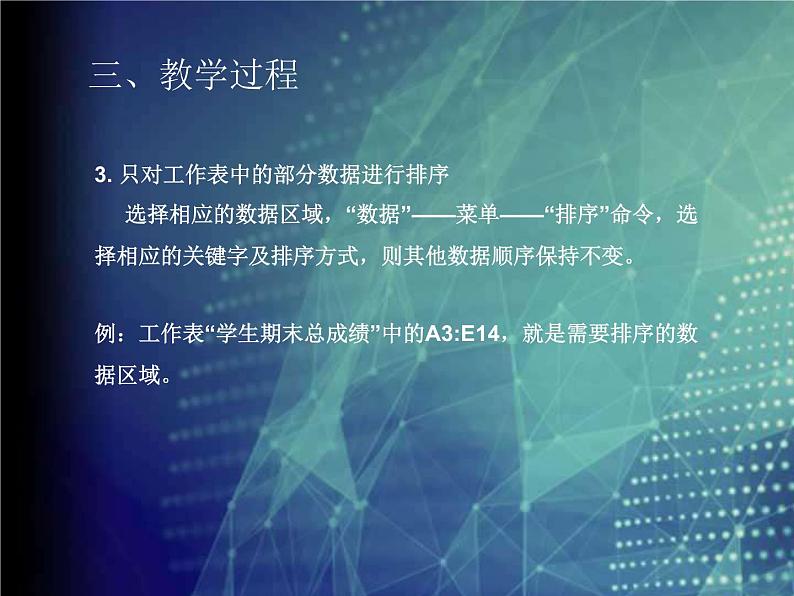 三、教学过程

3. 只对工作表中的部分数据进行排序

选择相应的数据区域，“数据”——菜单——“排序”命令，选择相应的关键字及排序方式，则其他数据顺序保持不变。

例：工作表“学生期末总成绩”中的A3:E14，就是需要排序的数据区域。